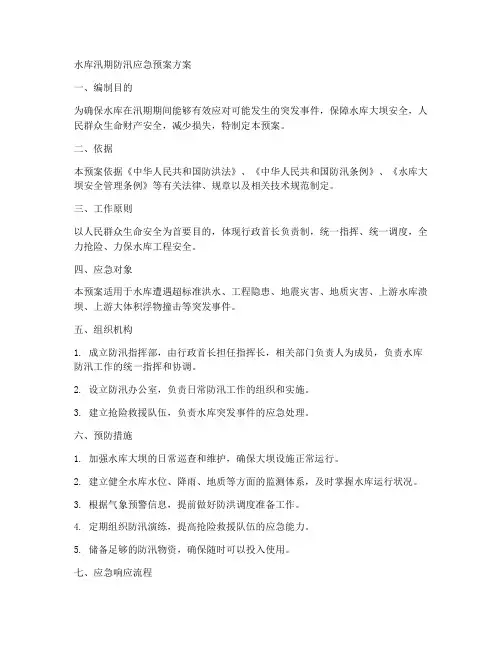 水库汛期防汛应急预案方案

一、编制目的

为确保水库在汛期期间能够有效应对可能发生的突发事件，保障水库大坝安全，人民群众生命财产安全，减少损失，特制定本预案。

二、依据

本预案依据《中华人民共和国防洪法》、《中华人民共和国防汛条例》、《水库大坝安全管理条例》等有关法律、规章以及相关技术规范制定。

三、工作原则

以人民群众生命安全为首要目的，体现行政首长负责制，统一指挥、统一调度，全力抢险、力保水库工程安全。

四、应急对象

本预案适用于水库遭遇超标准洪水、工程隐患、地震灾害、地质灾害、上游水库溃坝、上游大体积浮物撞击等突发事件。

五、组织机构

1. 成立防汛指挥部，由行政首长担任指挥长，相关部门负责人为成员，负责水库防汛工作的统一指挥和协调。

2. 设立防汛办公室，负责日常防汛工作的组织和实施。

3. 建立抢险救援队伍，负责水库突发事件的应急处理。

六、预防措施

1. 加强水库大坝的日常巡查和维护，确保大坝设施正常运行。

2. 建立健全水库水位、降雨、地质等方面的监测体系，及时掌握水库运行状况。

3. 根据气象预警信息，提前做好防洪调度准备工作。

4. 定期组织防汛演练，提高抢险救援队伍的应急能力。

5. 储备足够的防汛物资，确保随时可以投入使用。

七、应急响应流程